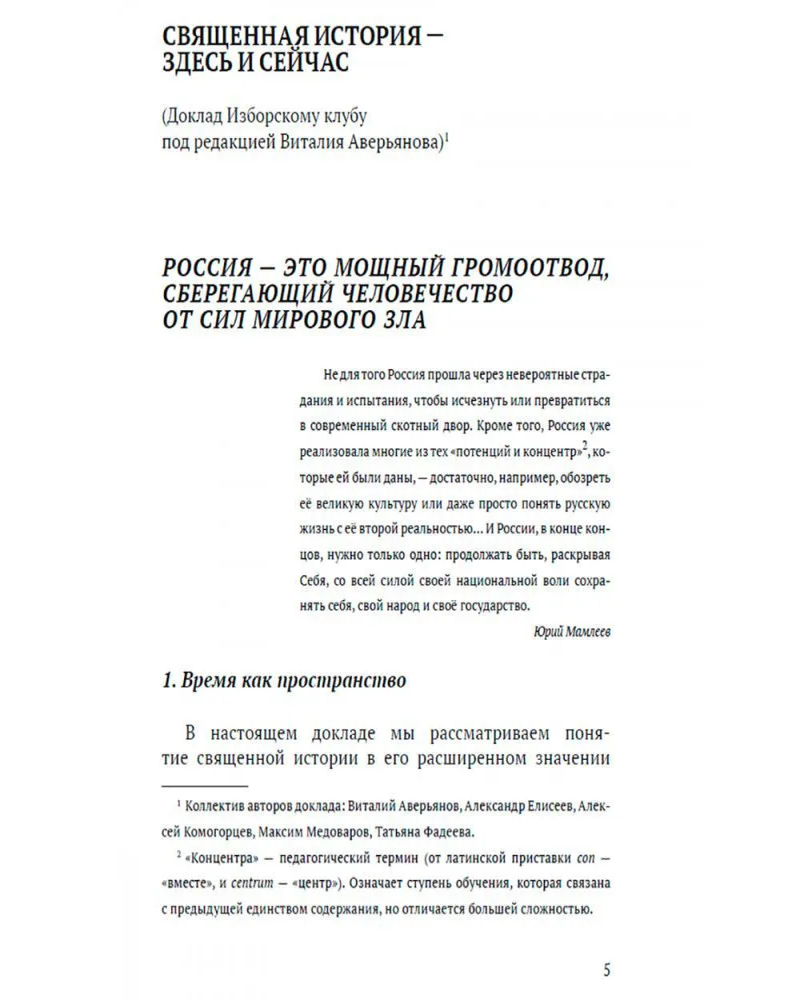 СВЯЩЕННАЯ ИСТОРИЯ — ЗДЕСЬ И СЕЙЧАС

(Доклад Изборскому клубу под редакцией Виталия Аверьянова)$^1$

РОССИЯ — ЭТО МОЩНЫЙ ГРОМООТВОД, СБЕРЕГАЮЩИЙ ЧЕЛОВЕЧЕСТВО ОТ СИЛ МИРОВОГО ЗЛА

Не для того Россия прошла через невероятные страдания и испытания, чтобы исчезнуть или превратиться в современный скотный двор. Кроме того, Россия уже реализовала многие из тех «потенций и концентр»$^2$, которые ей были даны, — достаточно, например, обозреть её великую культуру или даже просто понять русскую жизнь с её второй реальностью... И России, в конце концов, нужно только одно: продолжать быть, раскрывая Себя, со всей силой своей национальной воли сохранять себя, свой народ и своё государство.

Юрий Мамлеев

1. Время как пространство

В настоящем докладе мы рассматриваем понятие священной истории в его расширенном значении

$^1$ Коллектив авторов доклада: Виталий Аверьянов, Александр Елисеев, Алексей Комогорцев, Максим Медоваров, Татьяна Фадеева.

$^2$ «Концентра» — педагогический термин (от латинской приставки con — «вместе», и centrum — «центр»). Означает ступень обучения, которая связана с предыдущей единством содержания, но отличается большей сложностью.

5